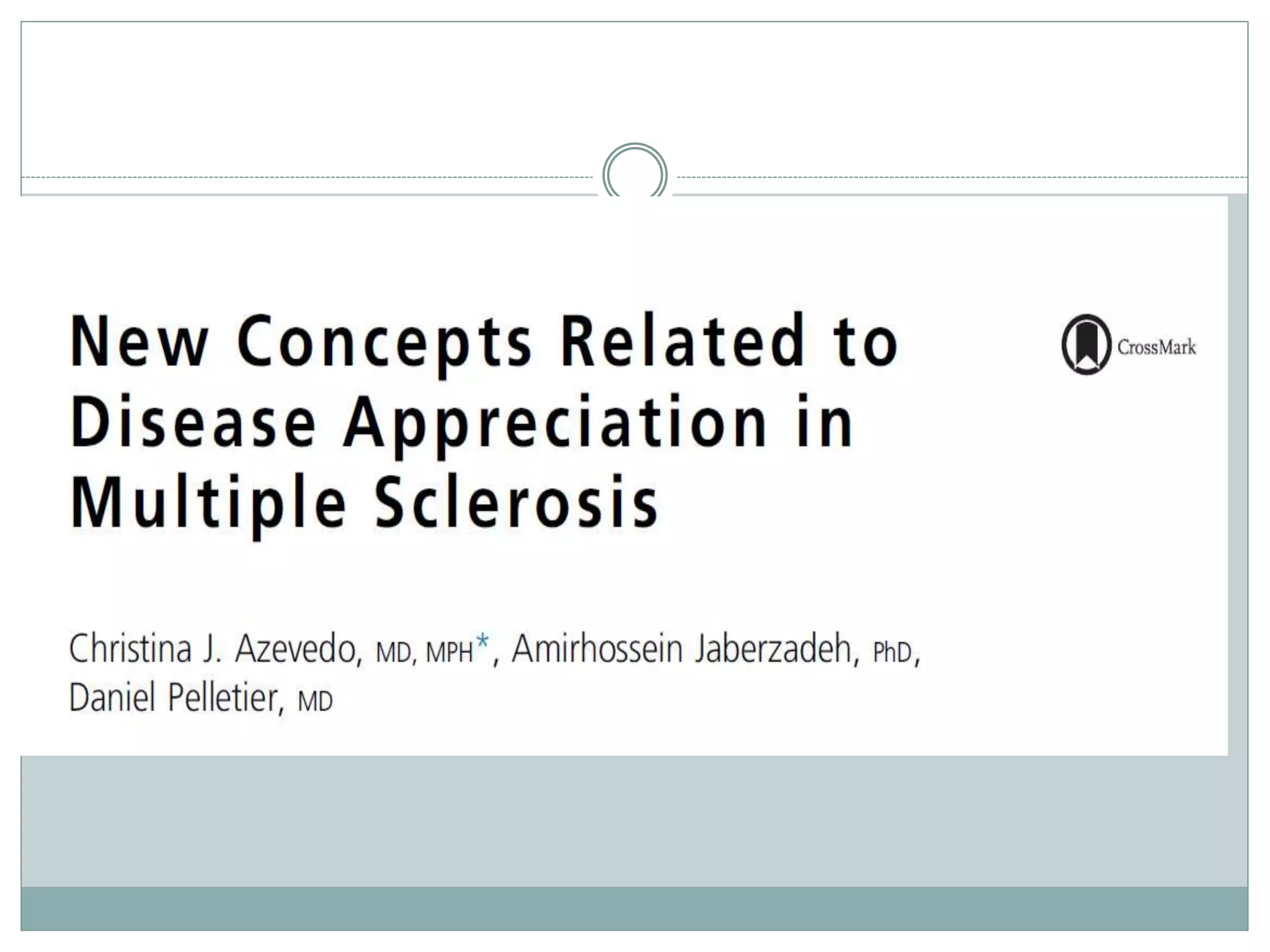 New Concepts Related to Disease Appreciation in Multiple Sclerosis

CrossMark

Christina J. Azevedo, MD, MPH*, Amirhossein Jaberzadeh, PhD, Daniel Pelletier, MD